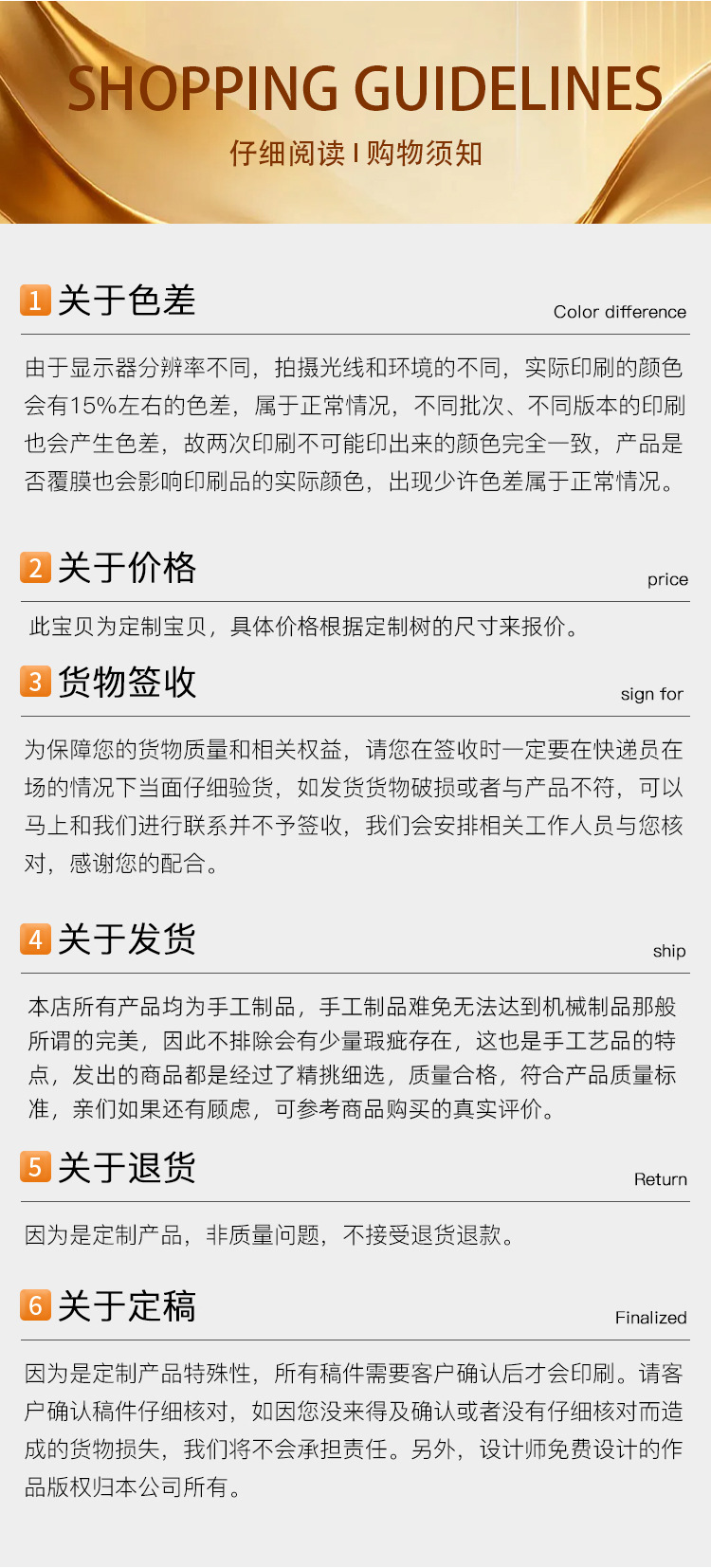 SHOPPING GUIDELINES

仔细阅读 I 购物须知

1 关于色差
Color difference

由于显示器分辨率不同，拍摄光线和环境的不同，实际印刷的颜色会有15%左右的色差，属于正常情况，不同批次、不同版本的印刷也会产生色差，故两次印刷不可能印出来的颜色完全一致，产品是否覆膜也会影响印刷品的实际颜色，出现少许色差属于正常情况。

2 关于价格
price

此宝贝为定制宝贝，具体价格根据定制树的尺寸来报价。

3 货物签收
sign for

为保障您的货物质量和相关权益，请您在签收时一定要在快递员在场的情况下当面仔细验货，如发货货物破损或者与产品不符，可以马上和我们进行联系并不予签收，我们会安排相关工作人员与您核对，感谢您的配合。

4 关于发货
ship

本店所有产品均为手工制品，手工制品难免无法达到机械制品那般所谓的完美，因此不排除会有少量瑕疵存在，这也是手工艺品的特点，发出的商品都是经过了精挑细选，质量合格，符合产品质量标准，亲们如果还有顾虑，可参考商品购买的真实评价。

5 关于退货
Return

因为是定制产品，非质量问题，不接受退货退款。

6 关于定稿
Finalized

因为是定制产品特殊性，所有稿件需要客户确认后才会印刷。请客户确认稿件仔细核对，如因您没来得及确认或者没有仔细核对而造成的货物损失，我们将不会承担责任。另外，设计师免费设计的作品版权归本公司所有。